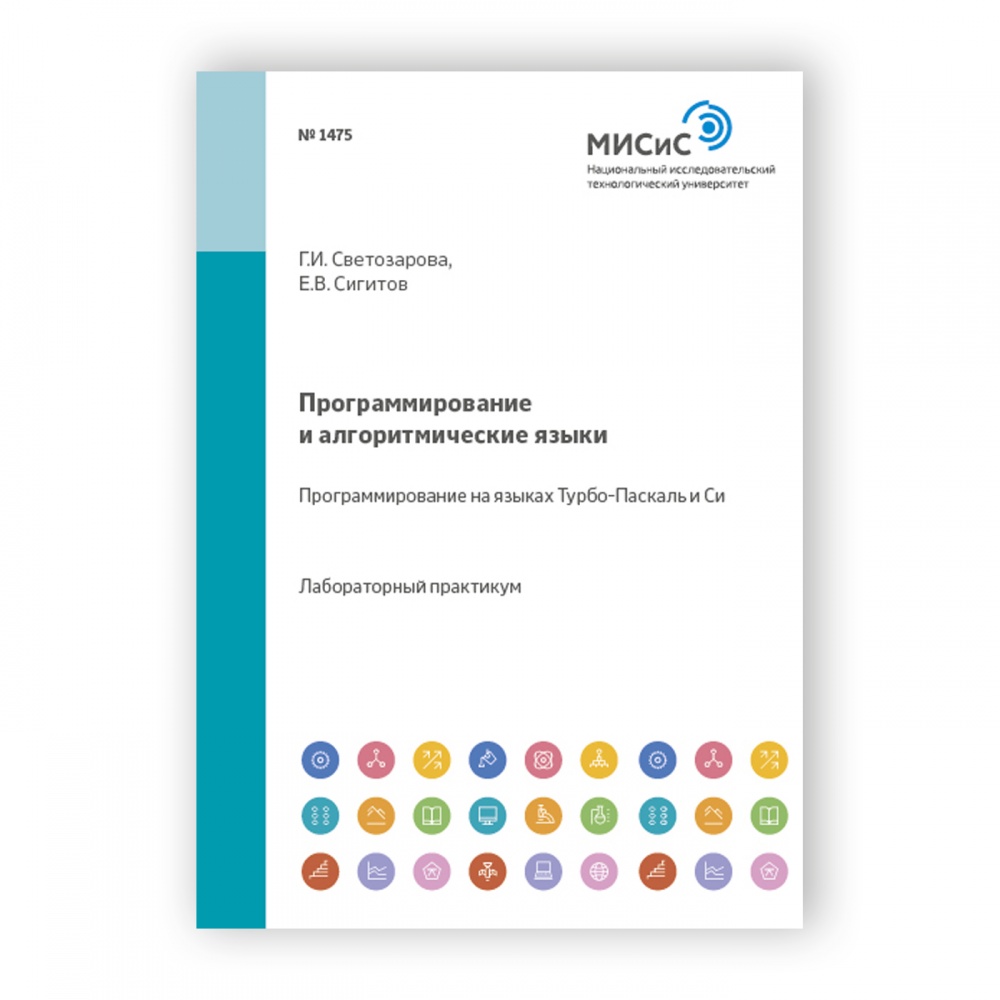 № 1475

МИСиС
Национальный исследовательский технологический университет

Г.И. Светозарова,
Е.В. Сигитов

Программирование
и алгоритмические языки

Программирование на языках Турбо-Паскаль и Си

Лабораторный практикум